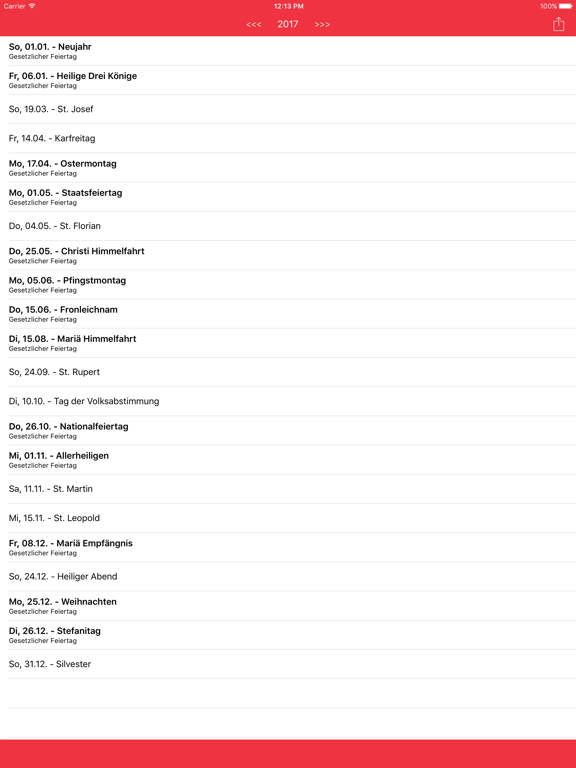 Carrier 12:13 PM 100%

<<< 2017 >>>

So, 01.01. - Neujahr
Gesetzlicher Feiertag

Fr, 06.01. - Heilige Drei Könige
Gesetzlicher Feiertag

So, 19.03. - St. Josef

Fr, 14.04. - Karfreitag

Mo, 17.04. - Ostermontag
Gesetzlicher Feiertag

Mo, 01.05. - Staatsfeiertag
Gesetzlicher Feiertag

Do, 04.05. - St. Florian

Do, 25.05. - Christi Himmelfahrt
Gesetzlicher Feiertag

Mo, 05.06. - Pfingstmontag
Gesetzlicher Feiertag

Do, 15.06. - Fronleichnam
Gesetzlicher Feiertag

Di, 15.08. - Mariä Himmelfahrt
Gesetzlicher Feiertag

So, 24.09. - St. Rupert

Di, 10.10. - Tag der Volksabstimmung

Do, 26.10. - Nationalfeiertag
Gesetzlicher Feiertag

Mi, 01.11. - Allerheiligen
Gesetzlicher Feiertag

Sa, 11.11. - St. Martin

Mi, 15.11. - St. Leopold

Fr, 08.12. - Mariä Empfängnis
Gesetzlicher Feiertag

So, 24.12. - Heiliger Abend

Mo, 25.12. - Weihnachten
Gesetzlicher Feiertag

Di, 26.12. - Stefanitag
Gesetzlicher Feiertag

So, 31.12. - Silvester